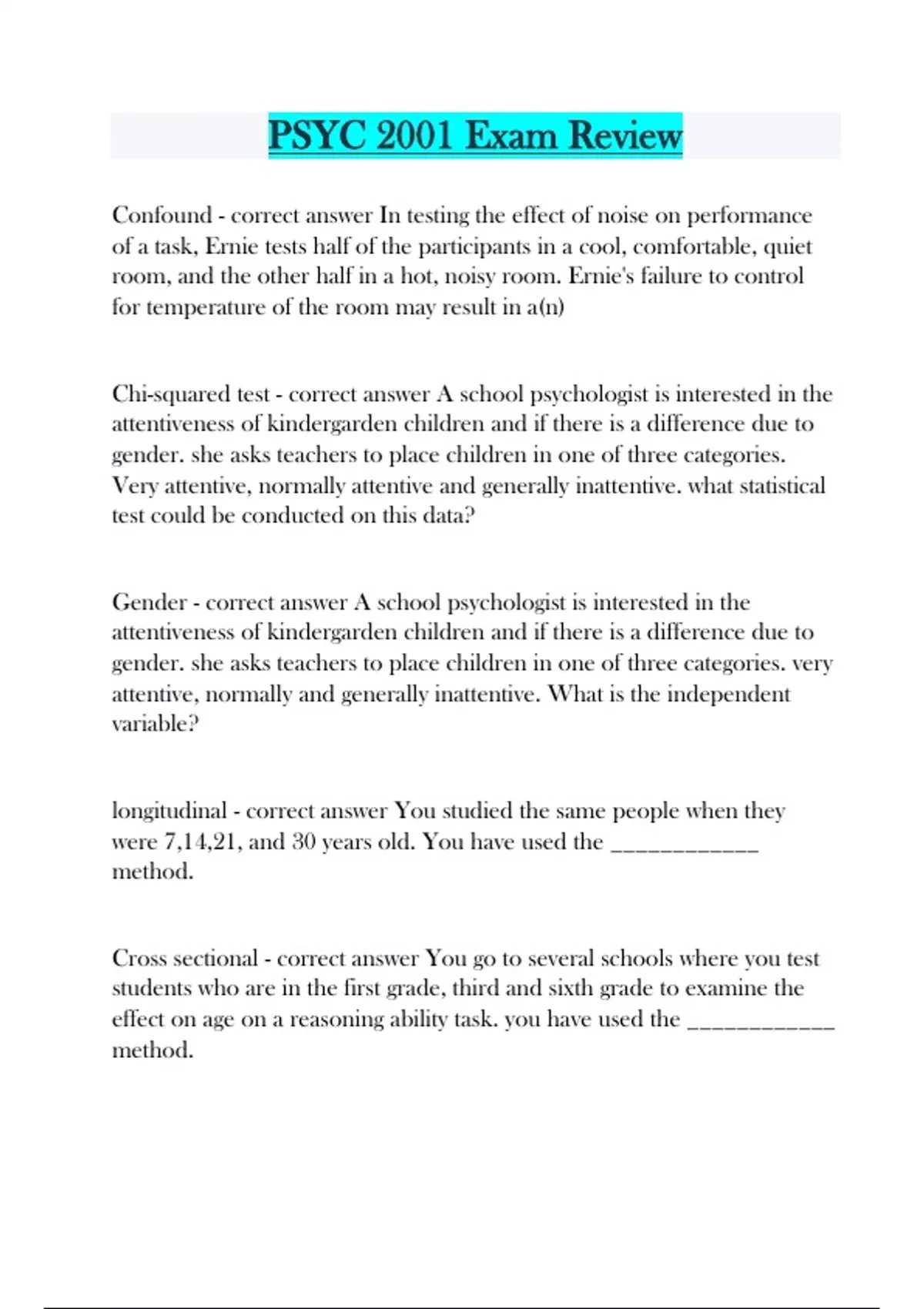 PSYC 2001 Exam Review

Confound - correct answer In testing the effect of noise on performance of a task, Ernie tests half of the participants in a cool, comfortable, quiet room, and the other half in a hot, noisy room. Ernie's failure to control for temperature of the room may result in a(n)

Chi-squared test - correct answer A school psychologist is interested in the attentiveness of kindergarden children and if there is a difference due to gender. she asks teachers to place children in one of three categories. Very attentive, normally attentive and generally inattentive. what statistical test could be conducted on this data?

Gender - correct answer A school psychologist is interested in the attentiveness of kindergarden children and if there is a difference due to gender. she asks teachers to place children in one of three categories. very attentive, normally and generally inattentive. What is the independent variable?

longitudinal - correct answer You studied the same people when they were 7,14,21, and 30 years old. You have used the ____________ method.

Cross sectional - correct answer You go to several schools where you test students who are in the first grade, third and sixth grade to examine the effect on age on a reasoning ability task. you have used the ____________ method.